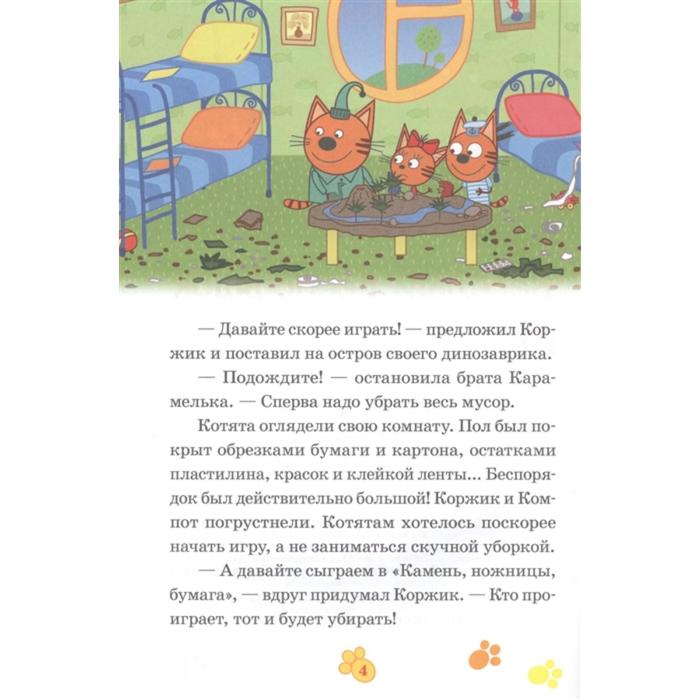 — Давайте скорее играть! — предложил Коржик и поставил на остров своего динозаврика.

— Подождите! — остановила брата Карамелька. — Сперва надо убрать весь мусор.

Котята оглядели свою комнату. Пол был покрыт обрезками бумаги и картона, остатками пластилина, красок и клейкой ленты... Беспорядок был действительно большой! Коржик и Компот погрустнели. Котятам хотелось поскорее начать игру, а не заниматься скучной уборкой.

— А давайте сыграем в «Камень, ножницы, бумага», — вдруг придумал Коржик. — Кто проиграет, тот и будет убирать!

4